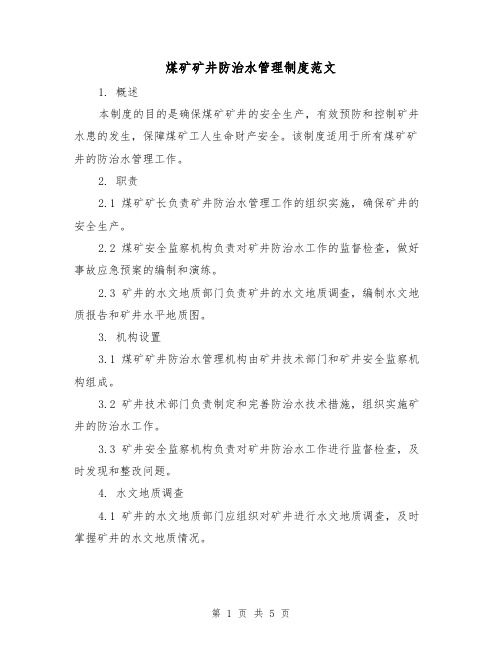 煤矿矿井防治水管理制度范文

1. 概述

本制度的目的是确保煤矿矿井的安全生产，有效预防和控制矿井水患的发生，保障煤矿工人生命财产安全。该制度适用于所有煤矿矿井的防治水管理工作。

2. 职责

2.1 煤矿矿长负责矿井防治水管理工作的组织实施，确保矿井的安全生产。

2.2 煤矿安全监察机构负责对矿井防治水工作的监督检查，做好事故应急预案的编制和演练。

2.3 矿井的水文地质部门负责矿井的水文地质调查，编制水文地质报告和矿井水平地质图。

3. 机构设置

3.1 煤矿矿井防治水管理机构由矿井技术部门和矿井安全监察机构组成。

3.2 矿井技术部门负责制定和完善防治水技术措施，组织实施矿井的防治水工作。

3.3 矿井安全监察机构负责对矿井防治水工作进行监督检查，及时发现和整改问题。

4. 水文地质调查

4.1 矿井的水文地质部门应组织对矿井进行水文地质调查，及时掌握矿井的水文地质情况。

第 1 页 共 5 页